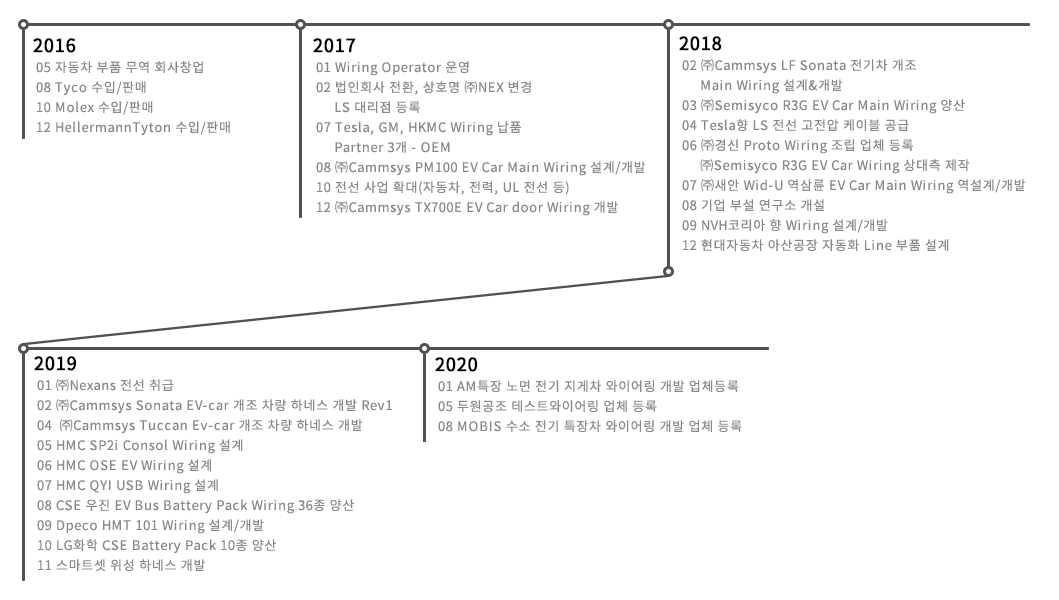 2016
05 자동차 부품 무역 회사창업
08 Tyco 수입/판매
10 Molex 수입/판매
12 HellermannTyton 수입/판매

2017
01 Wiring Operator 운영
02 법인회사 전환, 상호명 ㈜NEX 변경
LS 대리점 등록
07 Tesla, GM, HKMC Wiring 납품
Partner 3개 - OEM
08 ㈜Cammsys PM100 EV Car Main Wiring 설계/개발
10 전선 사업 확대(자동차, 전력, UL 전선 등)
12 ㈜Cammsys TX700E EV Car door Wiring 개발

2018
02 ㈜Cammsys LF Sonata 전기차 개조
Main Wiring 설계&개발
03 ㈜Semisyco R3G EV Car Main Wiring 양산
04 Tesla향 LS 전선 고전압 케이블 공급
06 ㈜경신 Proto Wiring 조립 업체 등록
㈜Semisyco R3G EV Car Wiring 상대측 제작
07 ㈜새안 Wid-U 역삼륜 EV Car Main Wiring 역설계/개발
08 기업 부설 연구소 개설
09 NVH코리아 향 Wiring 설계/개발
12 현대자동차 아산공장 자동화 Line 부품 설계

2019
01 ㈜Nexans 전선 취급
02 ㈜Cammsys Sonata EV-car 개조 차량 하네스 개발 Rev1
04 ㈜Cammsys Tuccan Ev-car 개조 차량 하네스 개발
05 HMC SP2i Consol Wiring 설계
06 HMC OSE EV Wiring 설계
07 HMC QYI USB Wiring 설계
08 CSE 우진 EV Bus Battery Pack Wiring 36종 양산
09 Dpeco HMT 101 Wiring 설계/개발
10 LG화학 CSE Battery Pack 10종 양산
11 스마트셋 위성 하네스 개발

2020
01 AM특장 노면 전기 지게차 와이어링 개발 업체등록
05 두원공조 테스트와이어링 업체 등록
08 MOBIS 수소 전기 특장차 와이어링 개발 업체 등록